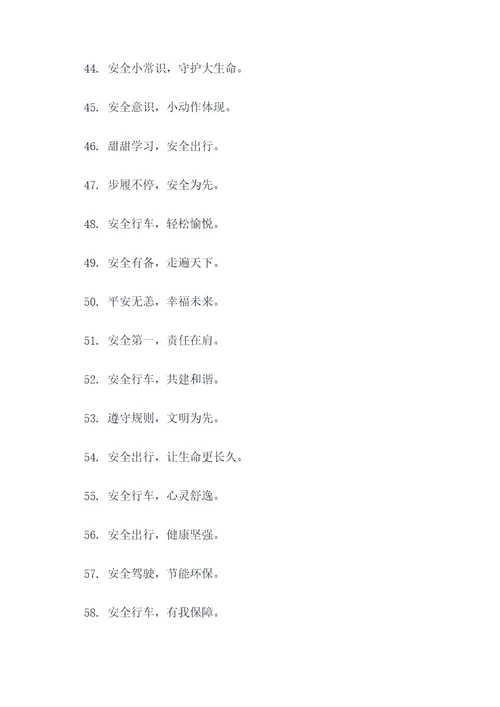 44. 安全小常识，守护大生命。

45. 安全意识，小动作体现。

46. 甜甜学习，安全出行。

47. 步履不停，安全为先。

48. 安全行车，轻松愉悦。

49. 安全有备，走遍天下。

50. 平安无恙，幸福未来。

51. 安全第一，责任在肩。

52. 安全行车，共建和谐。

53. 遵守规则，文明为先。

54. 安全出行，让生命更长久。

55. 安全行车，心灵舒逸。

56. 安全出行，健康坚强。

57. 安全驾驶，节能环保。

58. 安全行车，有我保障。